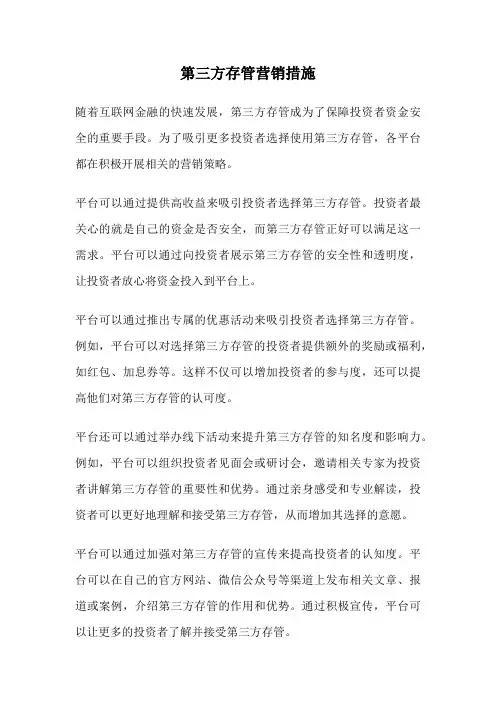 第三方存管营销措施

随着互联网金融的快速发展，第三方存管成为了保障投资者资金安全的重要手段。为了吸引更多投资者选择使用第三方存管，各平台都在积极开展相关的营销策略。

平台可以通过提供高收益来吸引投资者选择第三方存管。投资者最关心的就是自己的资金是否安全，而第三方存管正好可以满足这一需求。平台可以通过向投资者展示第三方存管的安全性和透明度，让投资者放心将资金投入到平台上。

平台可以通过推出专属的优惠活动来吸引投资者选择第三方存管。例如，平台可以对选择第三方存管的投资者提供额外的奖励或福利，如红包、加息券等。这样不仅可以增加投资者的参与度，还可以提高他们对第三方存管的认可度。

平台还可以通过举办线下活动来提升第三方存管的知名度和影响力。例如，平台可以组织投资者见面会或研讨会，邀请相关专家为投资者讲解第三方存管的重要性和优势。通过亲身感受和专业解读，投资者可以更好地理解和接受第三方存管，从而增加其选择的意愿。

平台可以通过加强对第三方存管的宣传来提高投资者的认知度。平台可以在自己的官方网站、微信公众号等渠道上发布相关文章、报道或案例，介绍第三方存管的作用和优势。通过积极宣传，平台可以让更多的投资者了解并接受第三方存管。